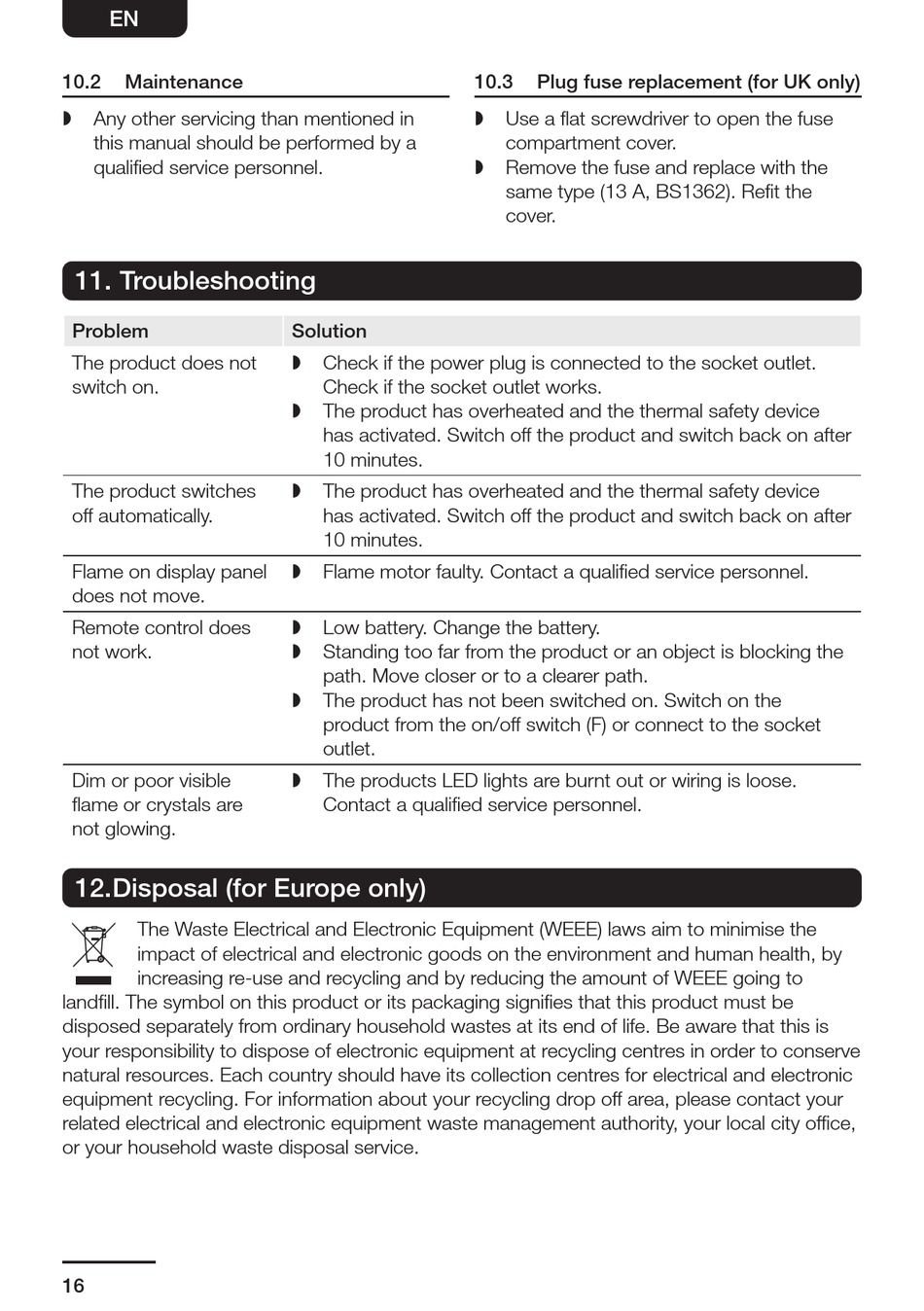 EN

10.2 Maintenance

◗ Any other servicing than mentioned in this manual should be performed by a qualified service personnel.

10.3 Plug fuse replacement (for UK only)

◗ Use a flat screwdriver to open the fuse compartment cover.
◗ Remove the fuse and replace with the same type (13 A, BS1362). Refit the cover.

11. Troubleshooting

| Problem | Solution |
|---|---|
| The product does not switch on. | ◗ Check if the power plug is connected to the socket outlet. Check if the socket outlet works. ◗ The product has overheated and the thermal safety device has activated. Switch off the product and switch back on after 10 minutes. |
| The product switches off automatically. | ◗ The product has overheated and the thermal safety device has activated. Switch off the product and switch back on after 10 minutes. |
| Flame on display panel does not move. | ◗ Flame motor faulty. Contact a qualified service personnel. |
| Remote control does not work. | ◗ Low battery. Change the battery. ◗ Standing too far from the product or an object is blocking the path. Move closer or to a clearer path. ◗ The product has not been switched on. Switch on the product from the on/off switch (F) or connect to the socket outlet. |
| Dim or poor visible flame or crystals are not glowing. | ◗ The products LED lights are burnt out or wiring is loose. Contact a qualified service personnel. |

12.Disposal (for Europe only)

The Waste Electrical and Electronic Equipment (WEEE) laws aim to minimise the impact of electrical and electronic goods on the environment and human health, by increasing re-use and recycling and by reducing the amount of WEEE going to landfill. The symbol on this product or its packaging signifies that this product must be disposed separately from ordinary household wastes at its end of life. Be aware that this is your responsibility to dispose of electronic equipment at recycling centres in order to conserve natural resources. Each country should have its collection centres for electrical and electronic equipment recycling. For information about your recycling drop off area, please contact your related electrical and electronic equipment waste management authority, your local city office, or your household waste disposal service.

16